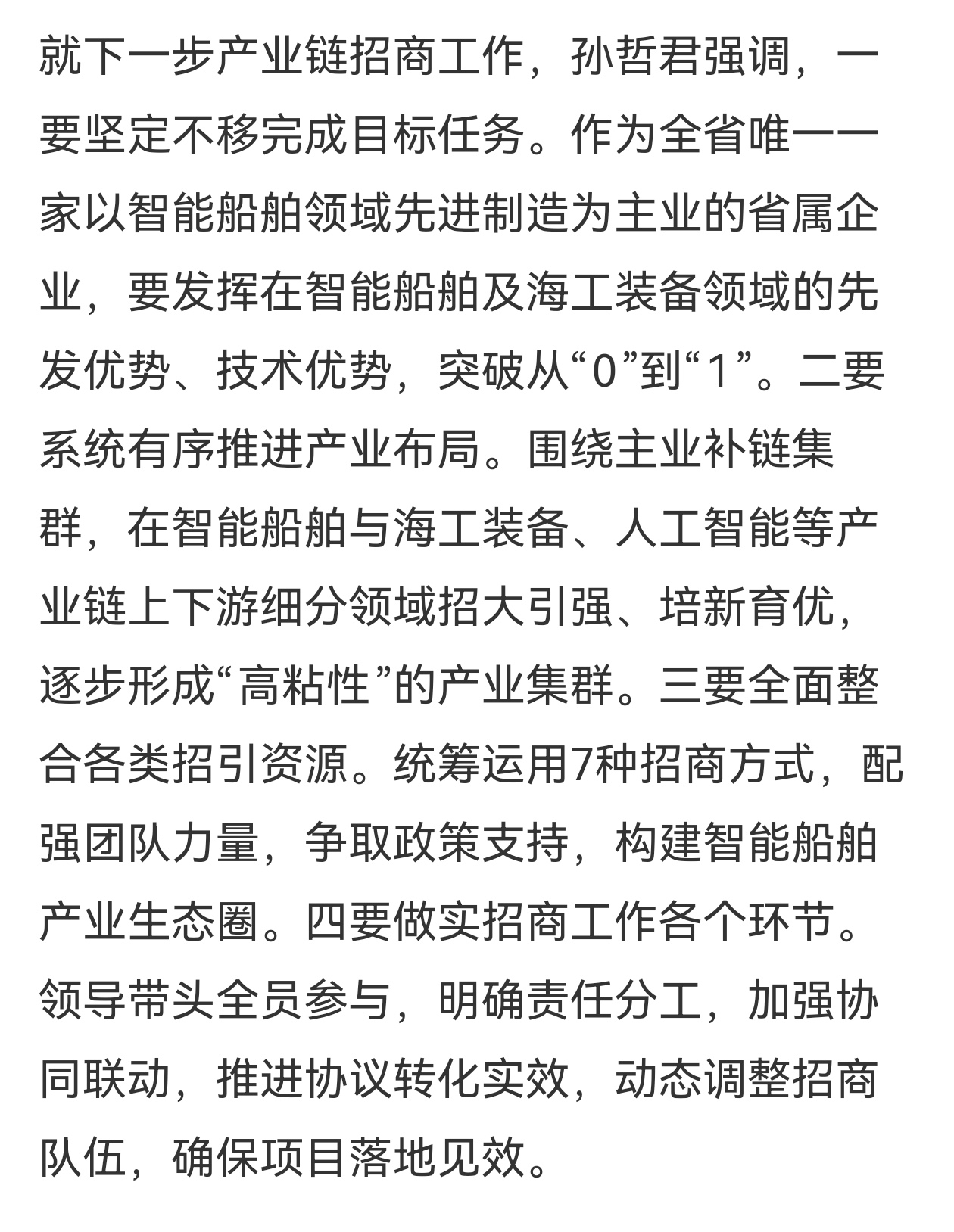 就下一步产业链招商工作，孙哲君强调，一要坚定不移完成目标任务。作为全省唯一一家以智能船舶领域先进制造为主业的省属企业，要发挥在智能船舶及海工装备领域的先发优势、技术优势，突破从“0”到“1”。二要系统有序推进产业布局。围绕主业补链集群，在智能船舶与海工装备、人工智能等产业链上下游细分领域招大引强、培新育优，逐步形成“高粘性”的产业集群。三要全面整合各类招引资源。统筹运用7种招商方式，配强团队力量，争取政策支持，构建智能船舶产业生态圈。四要做实招商工作各个环节。领导带头全员参与，明确责任分工，加强协同联动，推进协议转化实效，动态调整招商队伍，确保项目落地见效。